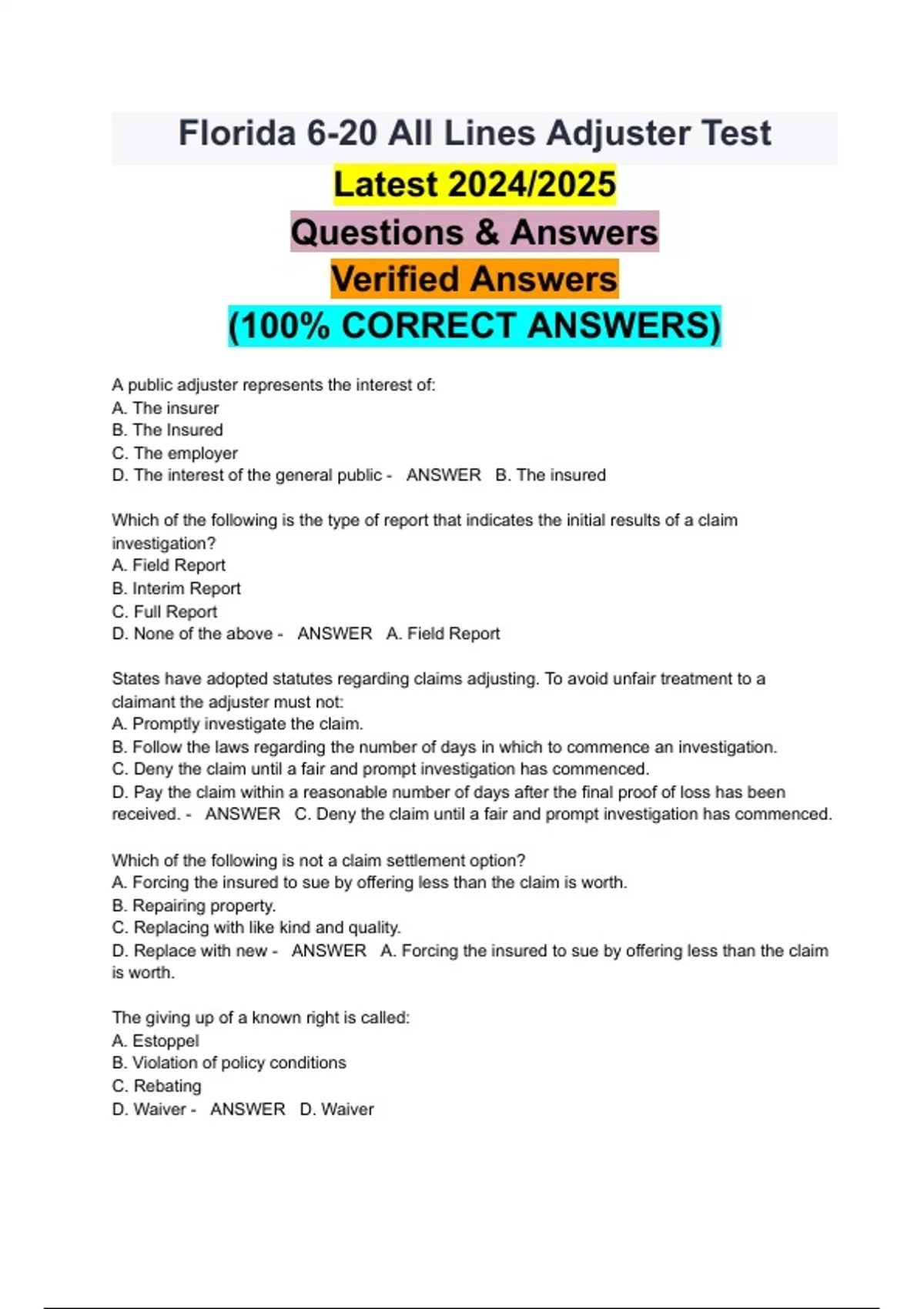 Florida 6-20 All Lines Adjuster Test
Latest 2024/2025
Questions & Answers
Verified Answers
(100% CORRECT ANSWERS)

A public adjuster represents the interest of:
A. The insurer
B. The Insured
C. The employer
D. The interest of the general public - ANSWER B. The insured

Which of the following is the type of report that indicates the initial results of a claim investigation?
A. Field Report
B. Interim Report
C. Full Report
D. None of the above - ANSWER A. Field Report

States have adopted statutes regarding claims adjusting. To avoid unfair treatment to a claimant the adjuster must not:
A. Promptly investigate the claim.
B. Follow the laws regarding the number of days in which to commence an investigation.
C. Deny the claim until a fair and prompt investigation has commenced.
D. Pay the claim within a reasonable number of days after the final proof of loss has been received. - ANSWER C. Deny the claim until a fair and prompt investigation has commenced.

Which of the following is not a claim settlement option?
A. Forcing the insured to sue by offering less than the claim is worth.
B. Repairing property.
C. Replacing with like kind and quality.
D. Replace with new - ANSWER A. Forcing the insured to sue by offering less than the claim is worth.

The giving up of a known right is called:
A. Estoppel
B. Violation of policy conditions
C. Rebating
D. Waiver - ANSWER D. Waiver